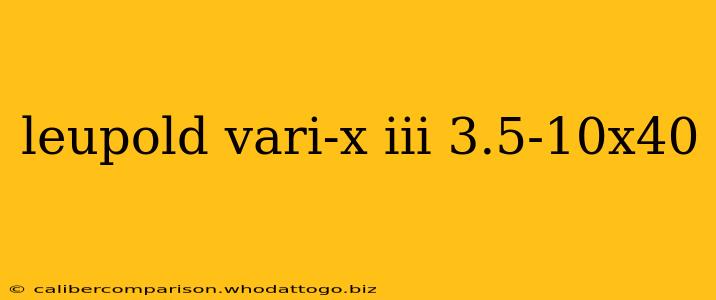 leupold vari-x iii 3.5-10x40

© calibercomparison.whodattogo.biz